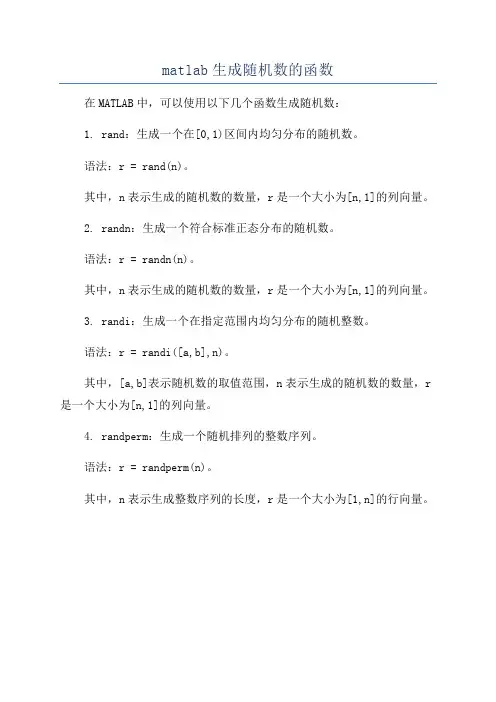 matlab生成随机数的函数

在MATLAB中，可以使用以下几个函数生成随机数：

1. rand：生成一个在[0,1)区间内均匀分布的随机数。

语法：r = rand(n)。

其中，n表示生成的随机数的数量，r是一个大小为[n,1]的列向量。

2. randn：生成一个符合标准正态分布的随机数。

语法：r = randn(n)。

其中，n表示生成的随机数的数量，r是一个大小为[n,1]的列向量。

3. randi：生成一个在指定范围内均匀分布的随机整数。

语法：r = randi([a,b],n)。

其中，[a,b]表示随机数的取值范围，n表示生成的随机数的数量，r是一个大小为[n,1]的列向量。

4. randperm：生成一个随机排列的整数序列。

语法：r = randperm(n)。

其中，n表示生成整数序列的长度，r是一个大小为[1,n]的行向量。